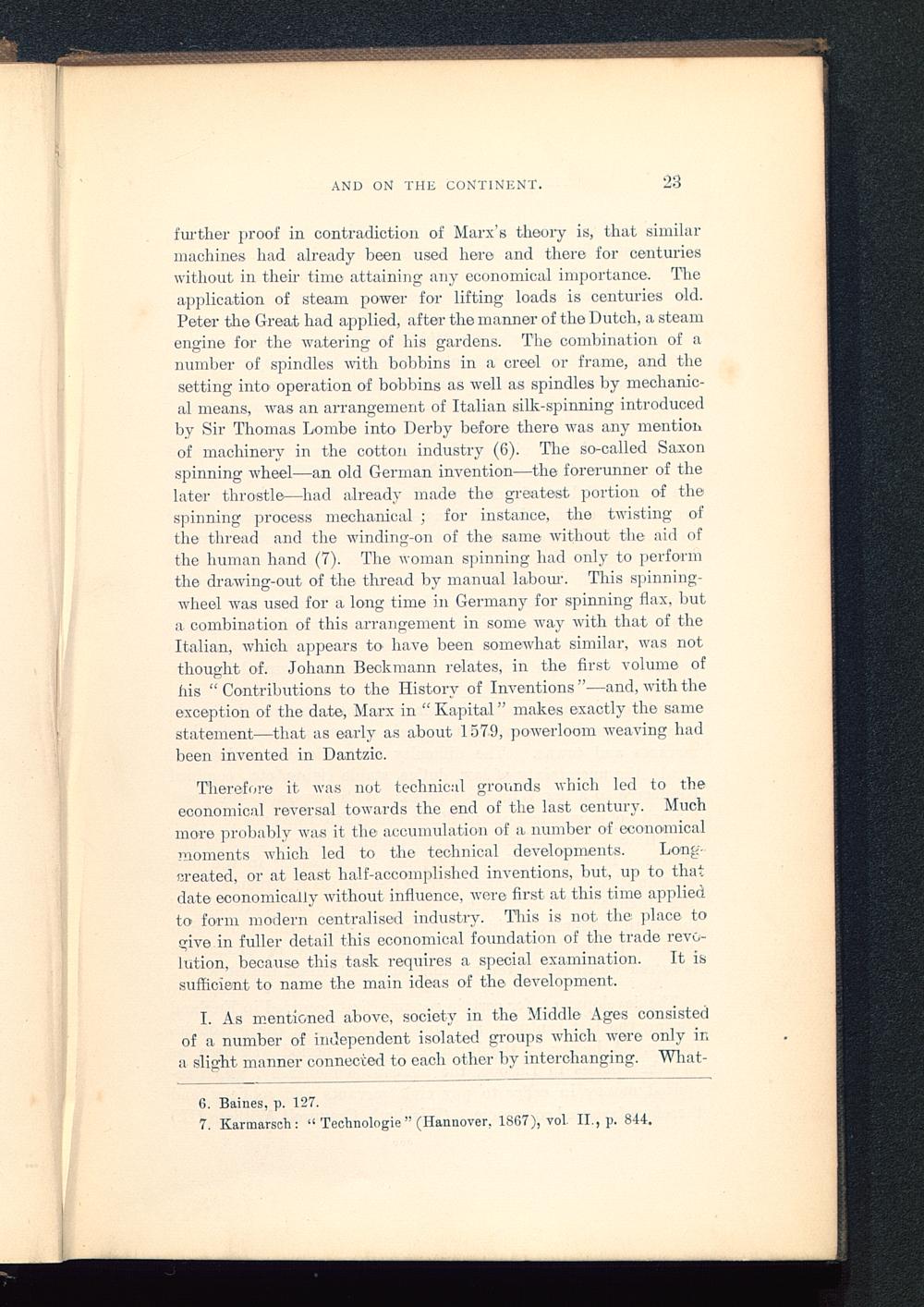 AND ON THE CONTINENT. 23

further proof in contradiction of Marx's theory is, that similar machines had already been used here and there for centuries without in their time attaining any economical importance. The application of steam power for lifting loads is centuries old. Peter the Great had applied, after the manner of the Dutch, a steam engine for the watering of his gardens. The combination of a number of spindles with bobbins in a creel or frame, and the setting into operation of bobbins as well as spindles by mechanical means, was an arrangement of Italian silk-spinning introduced by Sir Thomas Lombe into Derby before there was any mention of machinery in the cotton industry (6). The so-called Saxon spinning wheel—an old German invention—the forerunner of the later throstle—had already made the greatest portion of the spinning process mechanical ; for instance, the twisting of the thread and the winding-on of the same without the aid of the human hand (7). The woman spinning had only to perform the drawing-out of the thread by manual labour. This spinning-wheel was used for a long time in Germany for spinning flax, but a combination of this arrangement in some way with that of the Italian, which appears to have been somewhat similar, was not thought of. Johann Beckmann relates, in the first volume of his "Contributions to the History of Inventions"—and, with the exception of the date, Marx in "Kapital" makes exactly the same statement—that as early as about 1579, powerloom weaving had been invented in Dantzic.

Therefore it was not technical grounds which led to the economical reversal towards the end of the last century. Much more probably was it the accumulation of a number of economical moments which led to the technical developments. Long-created, or at least half-accomplished inventions, but, up to that date economically without influence, were first at this time applied to form modern centralised industry. This is not the place to give in fuller detail this economical foundation of the trade revolution, because this task requires a special examination. It is sufficient to name the main ideas of the development.

I. As mentioned above, society in the Middle Ages consisted of a number of independent isolated groups which were only in a slight manner connected to each other by interchanging. What-

6. Baines, p. 127.
7. Karmarsch: "Technologie" (Hannover, 1867), vol. II., p. 844.